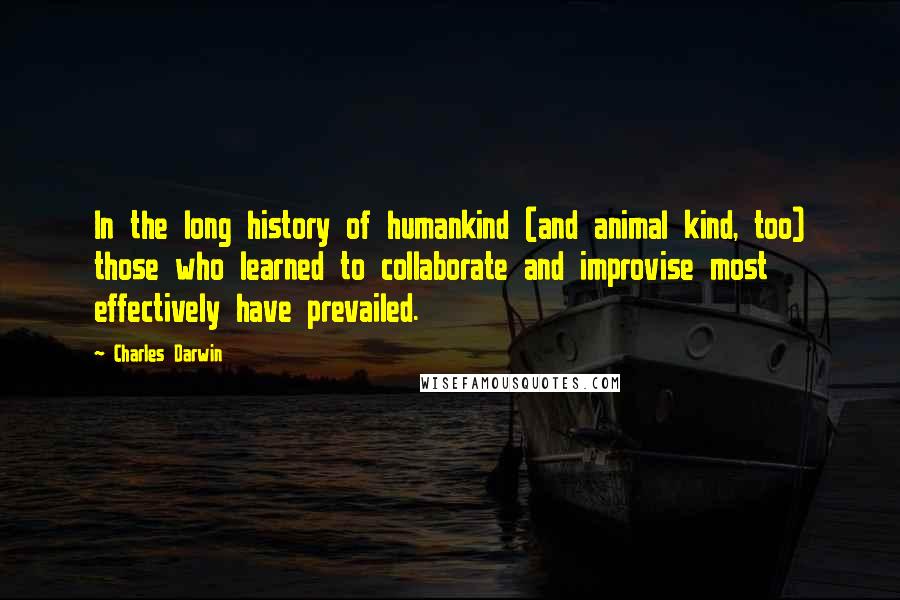 In the long history of humankind (and animal kind, too) those who learned to collaborate and improvise most effectively have prevailed.

- Charles Darwin

WISEFAMOUSQUOTES.COM